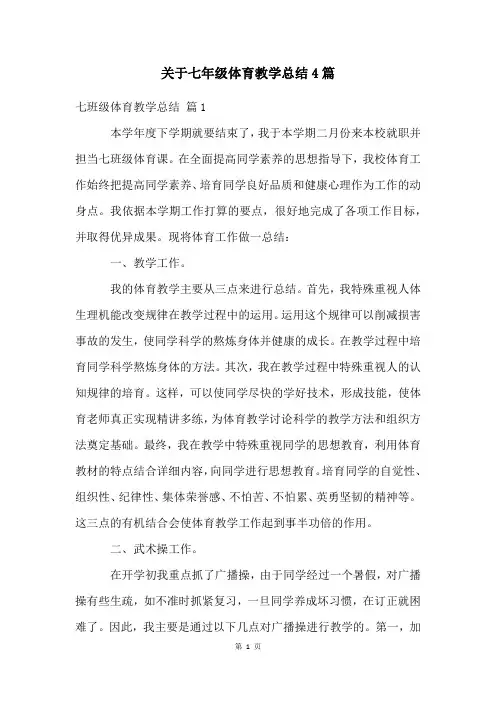 关于七年级体育教学总结4篇

七班级体育教学总结 篇1

本学年度下学期就要结束了，我于本学期二月份来本校就职并担当七班级体育课。在全面提高同学素养的思想指导下，我校体育工作始终把提高同学素养、培育同学良好品质和健康心理作为工作的动身点。我依据本学期工作打算的要点，很好地完成了各项工作目标，并取得优异成果。现将体育工作做一总结：

一、教学工作。

我的体育教学主要从三点来进行总结。首先，我特殊重视人体生理机能改变规律在教学过程中的运用。运用这个规律可以削减损害事故的发生，使同学科学的熬炼身体并健康的成长。在教学过程中培育同学科学熬炼身体的方法。其次，我在教学过程中特殊重视人的认知规律的培育。这样，可以使同学尽快的学好技术，形成技能，使体育老师真正实现精讲多练，为体育教学讨论科学的教学方法和组织方法奠定基础。最终，我在教学中特殊重视同学的思想教育，利用体育教材的特点结合详细内容，向同学进行思想教育。培育同学的自觉性、组织性、纪律性、集体荣誉感、不怕苦、不怕累、英勇坚韧的精神等。这三点的有机结合会使体育教学工作起到事半功倍的作用。

二、武术操工作。

在开学初我重点抓了广播操，由于同学经过一个暑假，对广播操有些生疏，如不准时抓紧复习，一旦同学养成坏习惯，在订正就困难了。因此，我主要是通过以下几点对广播操进行教学的。第一，加

第 1 页